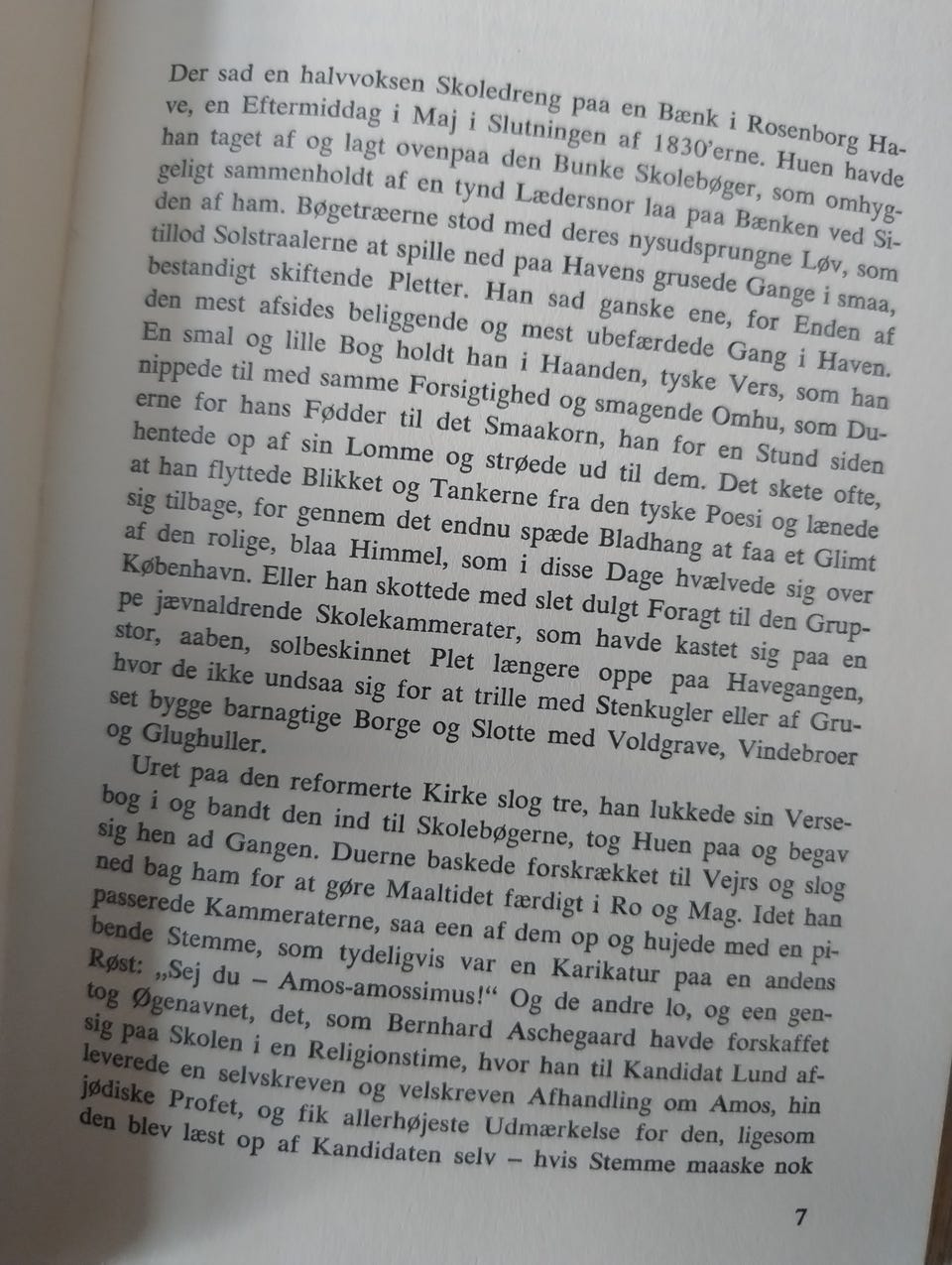 Der sad en halvvoksen Skoledreng paa en Bænk i Rosenborg Have, en Eftermiddag i Maj i Slutningen af 1830'erne. Huen havde han taget af og lagt ovenpaa den Bunke Skolebøger, som omhyggeligt sammenholdt af en tynd Lædersnor laa paa Bænken ved Siden af ham. Bøgetræerne stod med deres nysudsprungne Løv, som tillod Solstraalerne at spille ned paa Havens grusede Gange i smaa, bestandigt skiftende Pletter. Han sad ganske ene, for Enden af den mest afsides beliggende og mest ubefærdede Gang i Haven. En smal og lille Bog holdt han i Haanden, tyske Vers, som han nippede til med samme Forsigtighed og smagende Omhu, som Duerne for hans Fødder til det Smaakorn, han for en Stund siden hentede op af sin Lomme og strøede ud til dem. Det skete ofte, at han flyttede Blikket og Tankerne fra den tyske Poesi og lænede sig tilbage, for gennem det endnu spæde Bladhang at faa et Glimt af den rolige, blaa Himmel, som i disse Dage hvælvede sig over København. Eller han skottede med slet dulgt Foragt til den Gruppe jævnaldrende Skolekammerater, som havde kastet sig paa en stor, aaben, solbeskinnet Plet længere oppe paa Havegangen, hvor de ikke undsaa sig for at trille med Stenkugler eller af Gruset bygge barnagtige Borge og Slotte med Voldgrave, Vindebroer og Glughuller.

Uret paa den reformerte Kirke slog tre, han lukkede sin Versebog i og bandt den ind til Skolebøgerne, tog Huen paa og begav sig hen ad Gangen. Duerne baskede forskrækket til Vejrs og slog ned bag ham for at gøre Maaltidet færdigt i Ro og Mag. Idet han passerede Kammeraterne, saa een af dem op og hujede med en pibende Stemme, som tydeligvis var en Karikatur paa en andens Røst: „Sej du – Amos-amossimus!“ Og de andre lo, og een gentog Øgenavnet, det, som Bernhard Aschegaard havde forskaffet sig paa Skolen i en Religionstime, hvor han til Kandidat Lund afleverede en selvskreven og velskreven Afhandling om Amos, hin jødiske Profet, og fik allerhøjeste Udmærkelse for den, ligesom den blev læst op af Kandidaten selv – hvis Stemme maaske nok

7